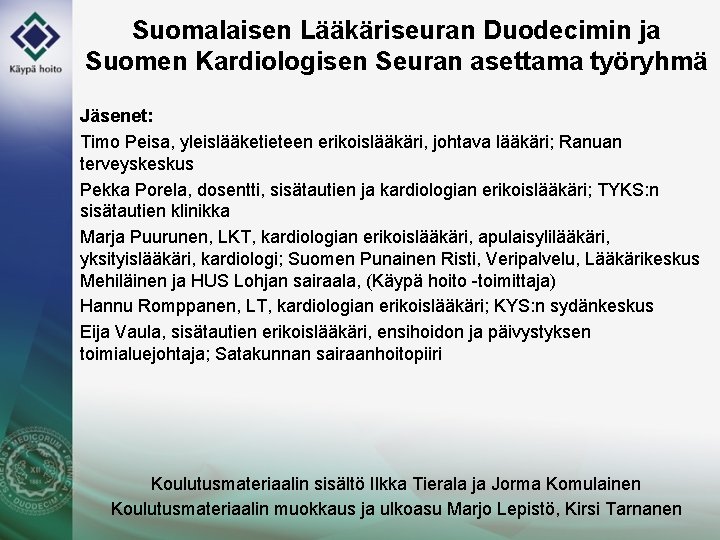 Käypä hoito

Suomalaisen Lääkäriseuran Duodecimin ja Suomen Kardiologisen Seuran asettama työryhmä

Jäsenet:

Timo Peisa, yleislääketieteen erikoislääkäri, johtava lääkäri; Ranuan terveyskeskus

Pekka Porela, dosentti, sisätautien ja kardiologian erikoislääkäri; TYKS:n sisätautien klinikka

Marja Puurunen, LKT, kardiologian erikoislääkäri, apulaisylilääkäri, yksityislääkäri, kardiologi; Suomen Punainen Risti, Veripalvelu, Lääkärikeskus Mehiläinen ja HUS Lohjan sairaala, (Käypä hoito -toimittaja)

Hannu Romppanen, LT, kardiologian erikoislääkäri; KYS:n sydänkeskus

Eija Vaula, sisätautien erikoislääkäri, ensihoidon ja päivystyksen toimialuejohtaja; Satakunnan sairaanhoitopiiri

MEDICORUM DUODECIM

Koulutusmateriaalin sisältö Ilkka Tierala ja Jorma Komulainen

Koulutusmateriaalin muokkaus ja ulkoasu Marjo Lepistö, Kirsi Tarnanen